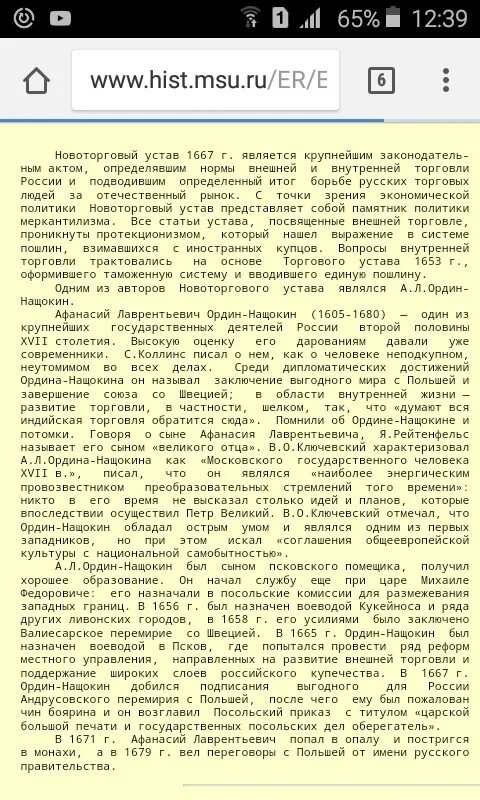 1 65% 12:39

www.hist.msu.ru/ER/E

6

Новоторговый устав 1667 г. является крупнейшим законодательным актом, определявшим нормы внешней и внутренней торговли России и подводившим определенный итог борьбе русских торговых людей за отечественный рынок. С точки зрения экономической политики Новоторговый устав представляет собой памятник политики меркантилизма. Все статьи устава, посвященные внешней торговле, проникнуты протекционизмом, который нашел выражение в системе пошлин, взимавшихся с иностранных купцов. Вопросы внутренней торговли трактовались на основе Торгового устава 1653 г., оформившего таможенную систему и вводившего единую пошлину.

Одним из авторов Новоторгового устава являлся А.Л.Ордин-Нащокин.

Афанасий Лаврентьевич Ордин-Нащокин (1605-1680) — один из крупнейших государственных деятелей России второй половины XVII столетия. Высокую оценку его дарованиям давали уже современники. С.Коллинс писал о нем, как о человеке неподкупном, неутомимом во всех делах. Среди дипломатических достижений Ордина-Нащокина он называл заключение выгодного мира с Польшей и завершение союза со Швецией; в области внутренней жизни — развитие торговли, в частности, шелком, так, что «думают вся индийская торговля обратится сюда». Помнили об Ордине-Нащокине и потомки. Говоря о сыне Афанасия Лаврентьевича, Я.Рейтенфельс называет его сыном «великого отца». В.О.Ключевский характеризовал А.Л.Ордина-Нащокина как «Московского государственного человека XVII в.», писал, что он являлся «наиболее энергическим провозвестником преобразовательных стремлений того времени»: никто в его время не высказал столько идей и планов, которые впоследствии осуществил Петр Великий. В.О.Ключевский отмечал, что Ордин-Нащокин обладал острым умом и являлся одним из первых западников, но при этом искал «соглашения общеевропейской культуры с национальной самобытностью».

А.Л.Ордин-Нащокин был сыном псковского помещика, получил хорошее образование. Он начал службу еще при царе Михаиле Федоровиче: его назначали в посольские комиссии для размежевания западных границ. В 1656 г. был назначен воеводой Кукейноса и ряда других ливонских городов, в 1658 г. его усилиями было заключено Валиесарское перемирие со Швецией. В 1665 г. Ордин-Нащокин был назначен воеводой в Псков, где попытался провести ряд реформ местного управления, направленных на развитие внешней торговли и поддержание широких слоев российского купечества. В 1667 г. Ордин-Нащокин добился подписания выгодного для России Андрусовского перемирия с Польшей, после чего ему был пожалован чин боярина и он возглавил Посольский приказ с титулом «царской большой печати и государственных посольских дел оберегатель».

В 1671 г. Афанасий Лаврентьевич попал в опалу и постригся в монахи, а в 1679 г. вел переговоры с Польшей от имени русского правительства.